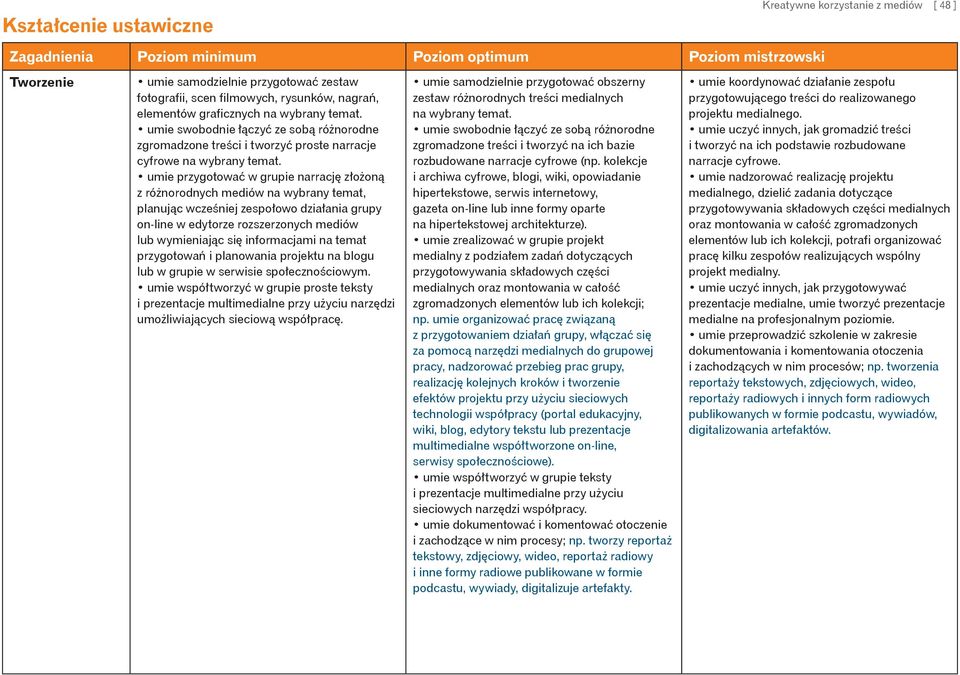 Kształcenie ustawiczne

Kreatywne korzystanie z mediów [ 48 ]

| Zagadnienia | Poziom minimum | Poziom optimum | Poziom mistrzowski |
|---|---|---|---|
| Tworzenie | • umie samodzielnie przygotować zestaw fotografii, scen filmowych, rysunków, nagrań, elementów graficznych na wybrany temat. • umie swobodnie łączyć ze sobą różnorodne zgromadzone treści i tworzyć proste narracje cyfrowe na wybrany temat. • umie przygotować w grupie narrację złożoną z różnorodnych mediów na wybrany temat, planując wcześniej zespołowo działania grupy on-line w edytorze rozszerzonych mediów lub wymieniając się informacjami na temat przygotowań i planowania projektu na blogu lub w grupie w serwisie społecznościowym. • umie współtworzyć w grupie proste teksty i prezentacje multimedialne przy użyciu narzędzi umożliwiających sieciową współpracę. | • umie samodzielnie przygotować obszerny zestaw różnorodnych treści medialnych na wybrany temat. • umie swobodnie łączyć ze sobą różnorodne zgromadzone treści i tworzyć na ich bazie rozbudowane narracje cyfrowe (np. kolekcje i archiwa cyfrowe, blogi, wiki, opowiadanie hipertekstowe, serwis internetowy, gazeta on-line lub inne formy oparte na hipertekstowej architekturze). • umie zrealizować w grupie projekt medialny z podziałem zadań dotyczących przygotowywania składowych części medialnych oraz montowania w całość zgromadzonych elementów lub ich kolekcji; np. umie organizować pracę związaną z przygotowaniem działań grupy, włączać się za pomocą narzędzi medialnych do grupowej pracy, nadzorować przebieg prac grupy, realizację kolejnych kroków i tworzenie efektów projektu przy użyciu sieciowych technologii współpracy (portal edukacyjny, wiki, blog, edytory tekstu lub prezentacje multimedialne współtworzone on-line, serwisy społecznościowe). • umie współtworzyć w grupie teksty i prezentacje multimedialne przy użyciu sieciowych narzędzi współpracy. • umie dokumentować i komentować otoczenie i zachodzące w nim procesy; np. tworzy reportaż tekstowy, zdjęciowy, wideo, reportaż radiowy i inne formy radiowe publikowane w formie podcastu, wywiady, digitalizuje artefakty. | • umie koordynować działanie zespołu przygotowującego treści do realizowanego projektu medialnego. • umie uczyć innych, jak gromadzić treści i tworzyć na ich podstawie rozbudowane narracje cyfrowe. • umie nadzorować realizację projektu medialnego, dzielić zadania dotyczące przygotowywania składowych części medialnych oraz montowania w całość zgromadzonych elementów lub ich kolekcji, potrafi organizować pracę kilku zespołów realizujących wspólny projekt medialny. • umie uczyć innych, jak przygotowywać prezentacje medialne, umie tworzyć prezentacje medialne na profesjonalnym poziomie. • umie przeprowadzić szkolenie w zakresie dokumentowania i komentowania otoczenia i zachodzących w nim procesów; np. tworzenia reportaży tekstowych, zdjęciowych, wideo, reportaży radiowych i innych form radiowych publikowanych w formie podcastu, wywiadów, digitalizowania artefaktów. |